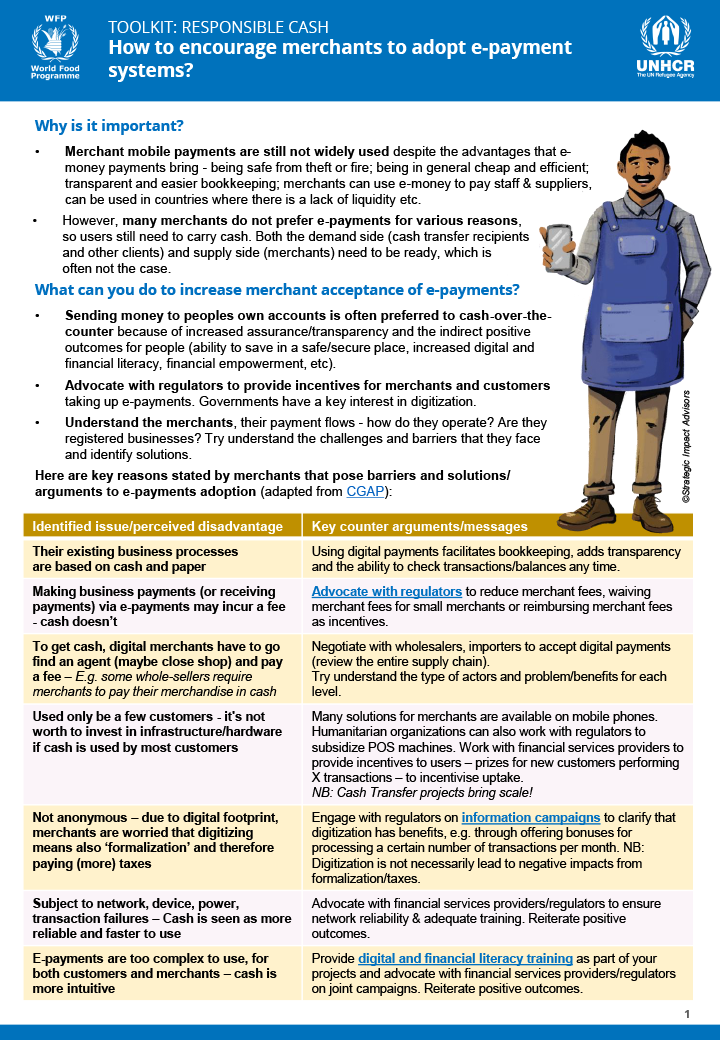 WFP World Food Programme

TOOLKIT: RESPONSIBLE CASH
How to encourage merchants to adopt e-payment systems?

UNHCR The UN Refugee Agency

Why is it important?

• Merchant mobile payments are still not widely used despite the advantages that e-money payments bring - being safe from theft or fire; being in general cheap and efficient; transparent and easier bookkeeping; merchants can use e-money to pay staff & suppliers, can be used in countries where there is a lack of liquidity etc.

• However, many merchants do not prefer e-payments for various reasons, so users still need to carry cash. Both the demand side (cash transfer recipients and other clients) and supply side (merchants) need to be ready, which is often not the case.

What can you do to increase merchant acceptance of e-payments?

• Sending money to peoples own accounts is often preferred to cash-over-the-counter because of increased assurance/transparency and the indirect positive outcomes for people (ability to save in a safe/secure place, increased digital and financial literacy, financial empowerment, etc).

• Advocate with regulators to provide incentives for merchants and customers taking up e-payments. Governments have a key interest in digitization.

• Understand the merchants, their payment flows - how do they operate? Are they registered businesses? Try understand the challenges and barriers that they face and identify solutions.

Here are key reasons stated by merchants that pose barriers and solutions/ arguments to e-payments adoption (adapted from CGAP):

©Strategic Impact Advisors

| Identified issue/perceived disadvantage | Key counter arguments/messages |
|---|---|
| Their existing business processes are based on cash and paper | Using digital payments facilitates bookkeeping, adds transparency and the ability to check transactions/balances any time. |
| Making business payments (or receiving payments) via e-payments may incur a fee - cash doesn't | Advocate with regulators to reduce merchant fees, waiving merchant fees for small merchants or reimbursing merchant fees as incentives. |
| To get cash, digital merchants have to go find an agent (maybe close shop) and pay a fee – E.g. some whole-sellers require merchants to pay their merchandise in cash | Negotiate with wholesalers, importers to accept digital payments (review the entire supply chain). Try understand the type of actors and problem/benefits for each level. |
| Used only be a few customers - it's not worth to invest in infrastructure/hardware if cash is used by most customers | Many solutions for merchants are available on mobile phones. Humanitarian organizations can also work with regulators to subsidize POS machines. Work with financial services providers to provide incentives to users – prizes for new customers performing X transactions – to incentivise uptake. NB: Cash Transfer projects bring scale! |
| Not anonymous – due to digital footprint, merchants are worried that digitizing means also 'formalization' and therefore paying (more) taxes | Engage with regulators on information campaigns to clarify that digitization has benefits, e.g. through offering bonuses for processing a certain number of transactions per month. NB: Digitization is not necessarily lead to negative impacts from formalization/taxes. |
| Subject to network, device, power, transaction failures – Cash is seen as more reliable and faster to use | Advocate with financial services providers/regulators to ensure network reliability & adequate training. Reiterate positive outcomes. |
| E-payments are too complex to use, for both customers and merchants – cash is more intuitive | Provide digital and financial literacy training as part of your projects and advocate with financial services providers/regulators on joint campaigns. Reiterate positive outcomes. |

1